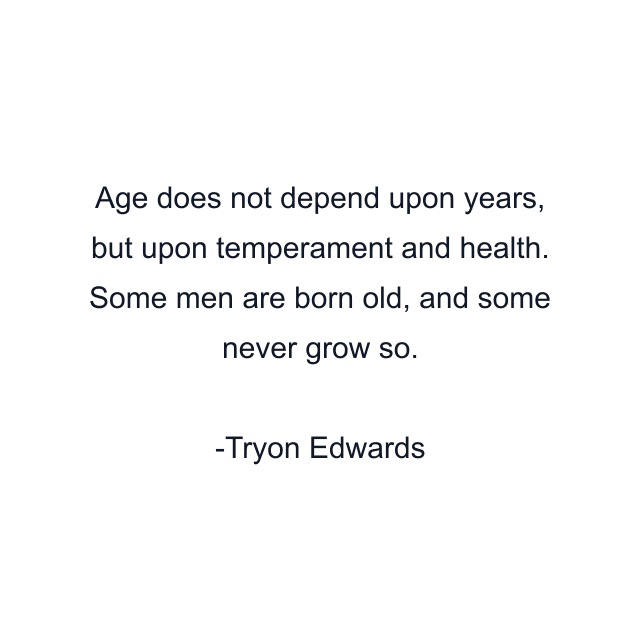 Age does not depend upon years, but upon temperament and health. Some men are born old, and some never grow so.

-Tryon Edwards